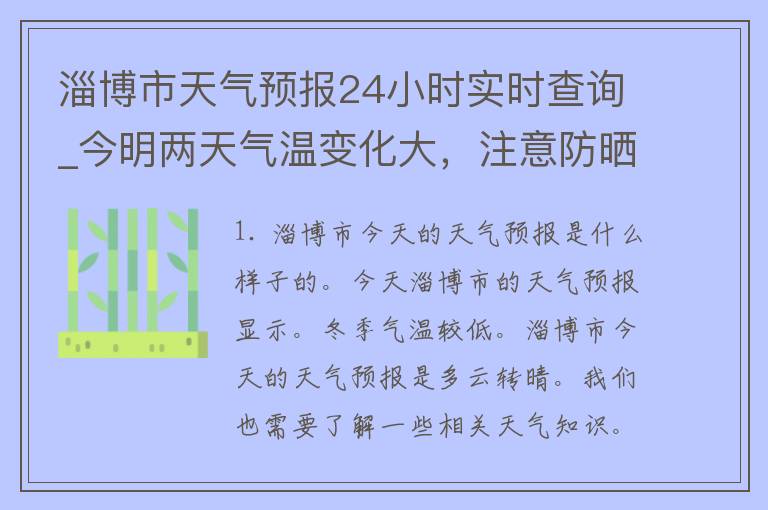 淄博市天气预报24小时实时查询_今明两天气温变化大，注意防晒

1. 淄博市今天的天气预报是什么样子的。今天淄博市的天气预报显示。冬季气温较低。淄博市今天的天气预报是多云转晴。我们也需要了解一些相关天气知识。